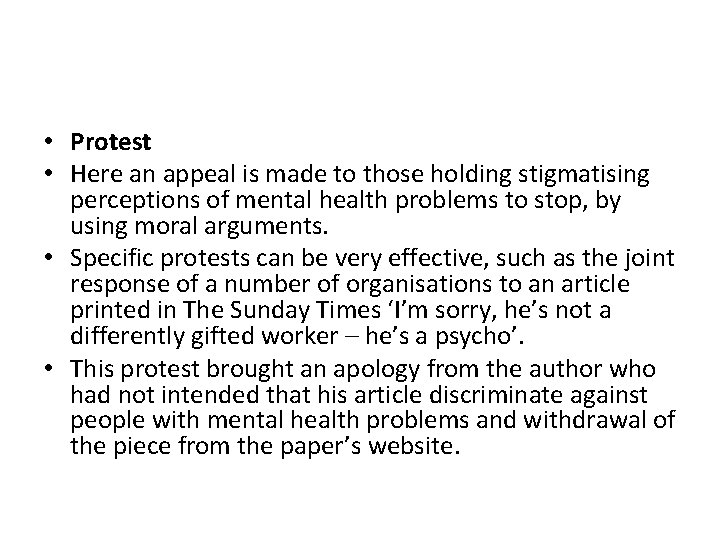 • Protest
• Here an appeal is made to those holding stigmatising perceptions of mental health problems to stop, by using moral arguments.
• Specific protests can be very effective, such as the joint response of a number of organisations to an article printed in The Sunday Times 'I'm sorry, he's not a differently gifted worker – he's a psycho'.
• This protest brought an apology from the author who had not intended that his article discriminate against people with mental health problems and withdrawal of the piece from the paper's website.